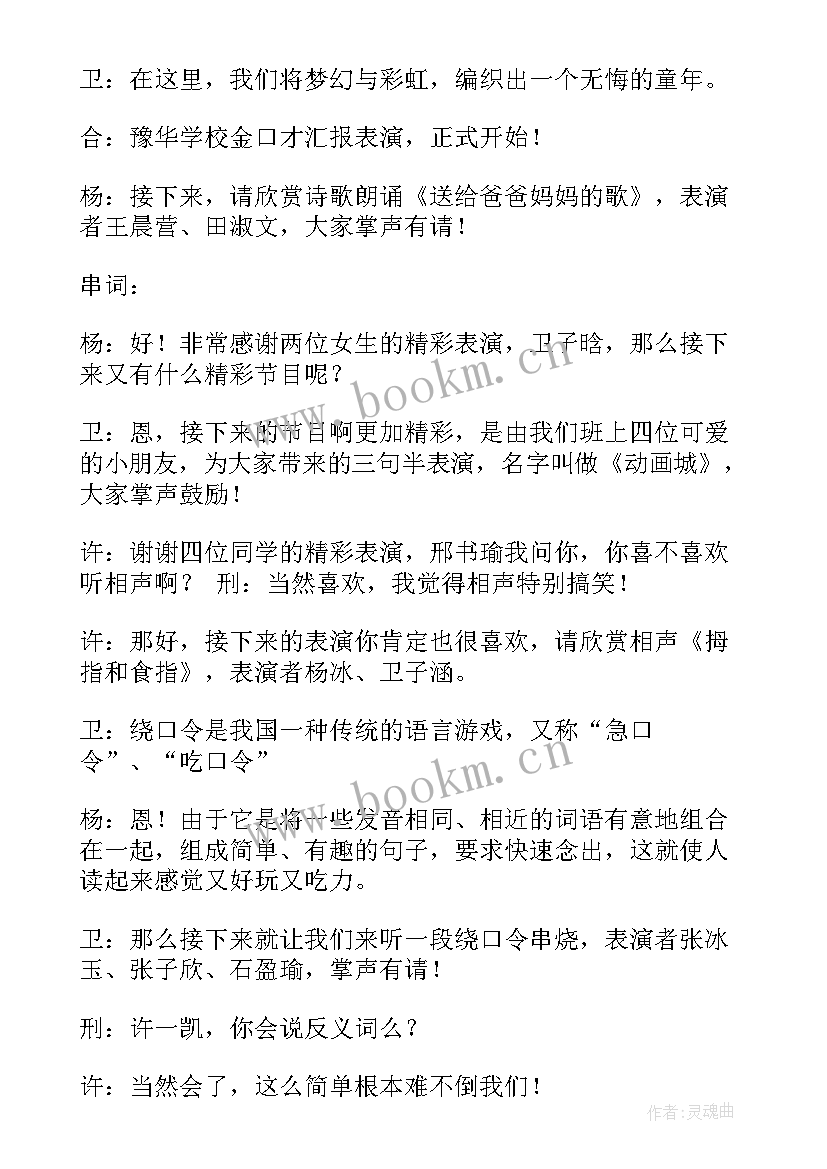 卫：在这里，我们将梦幻与彩虹，编织出一个无悔的童年。

合：豫华学校金口才汇报表演，正式开始！

杨：接下来，请欣赏诗歌朗诵《送给爸爸妈妈的歌》，表演者王晨营、田淑文，大家掌声有请！

串词：

杨：好！非常感谢两位女生的精彩表演，卫子晗，那么接下来又有什么精彩节目呢？

卫：恩，接下来的节目啊更加精彩，是由我们班上四位可爱的小朋友，为大家带来的三句半表演，名字叫做《动画城》，大家掌声鼓励！

许：谢谢四位同学的精彩表演，邢书瑜我问你，你喜不喜欢听相声啊？ 刑：当然喜欢，我觉得相声特别搞笑！

许：那好，接下来的表演你肯定也很喜欢，请欣赏相声《拇指和食指》，表演者杨冰、卫子涵。

卫：绕口令是我国一种传统的语言游戏，又称“急口令”、“吃口令”

杨：恩！由于它是将一些发音相同、相近的词语有意地组合在一起，组成简单、有趣的句子，要求快速念出，这就使人读起来感觉又好玩又吃力。

卫：那么接下来就让我们来听一段绕口令串烧，表演者张冰玉、张子欣、石盈瑜，掌声有请！

刑：许一凯，你会说反义词么？

许：当然会了，这么简单根本难不倒我们！

www.bookm.cn

www.bookm.cn

作者：灵魂曲